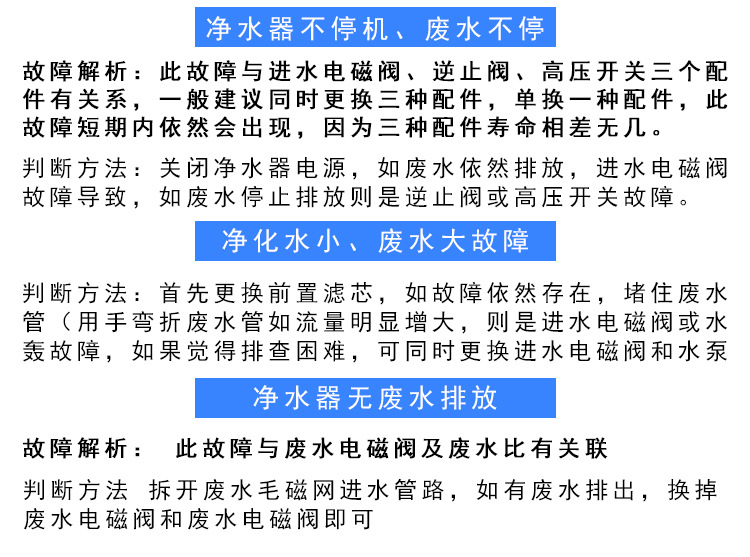 净水器不停机、废水不停

故障解析：此故障与进水电磁阀、逆止阀、高压开关三个配件有关系，一般建议同时更换三种配件，单换一种配件，此故障短期内依然会出现，因为三种配件寿命相差无几。

判断方法：关闭净水器电源，如废水依然排放，进水电磁阀故障导致，如废水停止排放则是逆止阀或高压开关故障。

净化水小、废水大故障

判断方法：首先更换前置滤芯，如故障依然存在，堵住废水管（用手弯折废水管如流量明显增大，则是进水电磁阀或水轰故障，如果觉得排查困难，可同时更换进水电磁阀和水泵

净水器无废水排放

故障解析： 此故障与废水电磁阀及废水比有关联

判断方法 拆开废水毛磁网进水管路，如有废水排出，换掉废水电磁阀和废水电磁阀即可